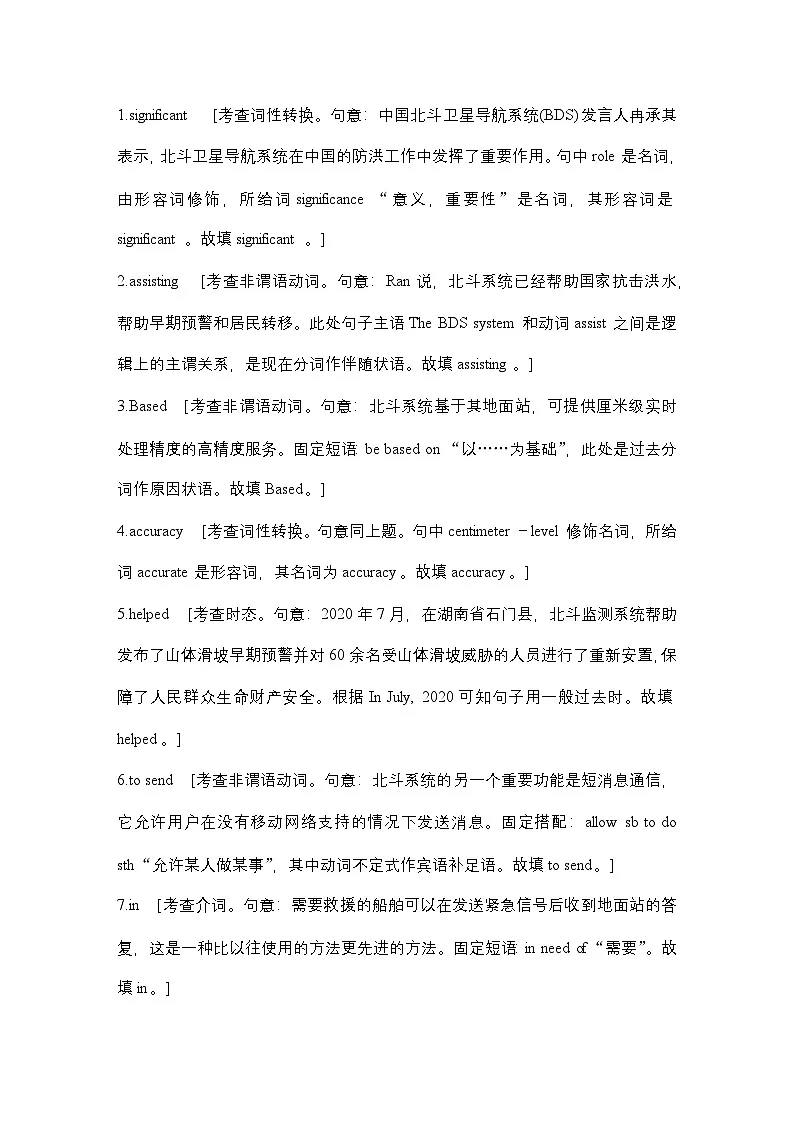 1.significant [考查词性转换。句意：中国北斗卫星导航系统(BDS)发言人冉承其表示，北斗卫星导航系统在中国的防洪工作中发挥了重要作用。句中 role 是名词，由形容词修饰，所给词 significance “意义，重要性”是名词，其形容词是 significant 。故填 significant 。]

2.assisting [考查非谓语动词。句意：Ran 说，北斗系统已经帮助国家抗击洪水，帮助早期预警和居民转移。此处句子主语 The BDS system 和动词 assist 之间是逻辑上的主谓关系，是现在分词作伴随状语。故填 assisting 。]

3.Based [考查非谓语动词。句意：北斗系统基于其地面站，可提供厘米级实时处理精度的高精度服务。固定短语 be based on “以……为基础”，此处是过去分词作原因状语。故填 Based。]

4.accuracy [考查词性转换。句意同上题。句中 centimeter －level 修饰名词，所给词 accurate 是形容词，其名词为 accuracy 。故填 accuracy 。]

5.helped [考查时态。句意：2020 年 7 月，在湖南省石门县，北斗监测系统帮助发布了山体滑坡早期预警并对 60 余名受山体滑坡威胁的人员进行了重新安置，保障了人民群众生命财产安全。根据 In July, 2020 可知句子用一般过去时。故填 helped 。]

6.to send [考查非谓语动词。句意：北斗系统的另一个重要功能是短消息通信，它允许用户在没有移动网络支持的情况下发送消息。固定搭配：allow sb to do sth“允许某人做某事”，其中动词不定式作宾语补足语。故填 to send。]

7.in [考查介词。句意：需要救援的船舶可以在发送紧急信号后收到地面站的答复，这是一种比以往使用的方法更先进的方法。固定短语 in need of“需要”。故填 in 。]